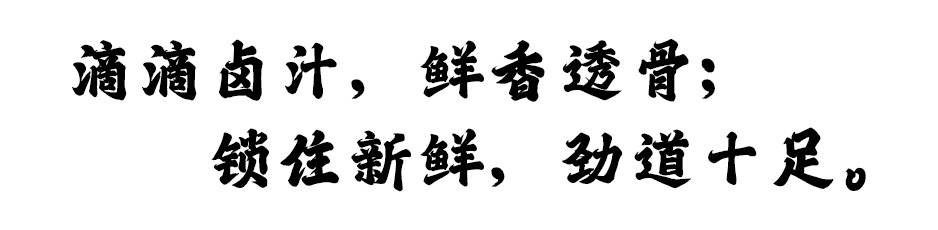 滴滴卤汁，鲜香透骨；
锁住新鲜，劲道十足。